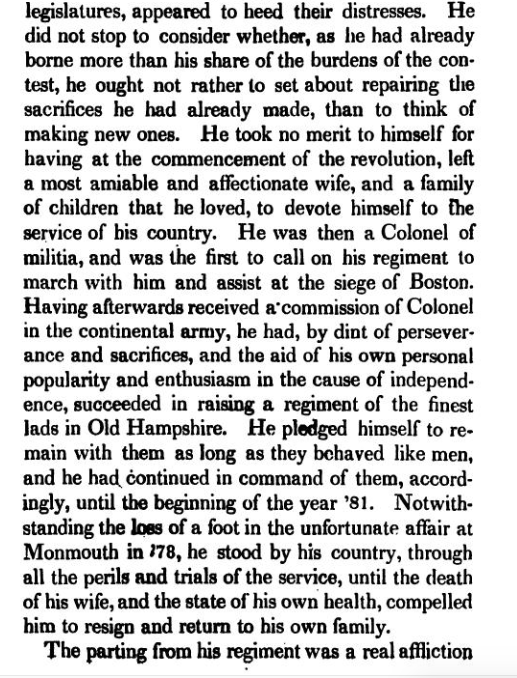 legislatures, appeared to heed their distresses. He did not stop to consider whether, as he had already borne more than his share of the burdens of the contest, he ought not rather to set about repairing the sacrifices he had already made, than to think of making new ones. He took no merit to himself for having at the commencement of the revolution, left a most amiable and affectionate wife, and a family of children that he loved, to devote himself to the service of his country. He was then a Colonel of militia, and was the first to call on his regiment to march with him and assist at the siege of Boston. Having afterwards received a commission of Colonel in the continental army, he had, by dint of perseverance and sacrifices, and the aid of his own personal popularity and enthusiasm in the cause of independence, succeeded in raising a regiment of the finest lads in Old Hampshire. He pledged himself to remain with them as long as they behaved like men, and he had continued in command of them, accordingly, until the beginning of the year '81. Notwithstanding the loss of a foot in the unfortunate affair at Monmouth in '78, he stood by his country, through all the perils and trials of the service, until the death of his wife, and the state of his own health, compelled him to resign and return to his own family.

The parting from his regiment was a real affliction